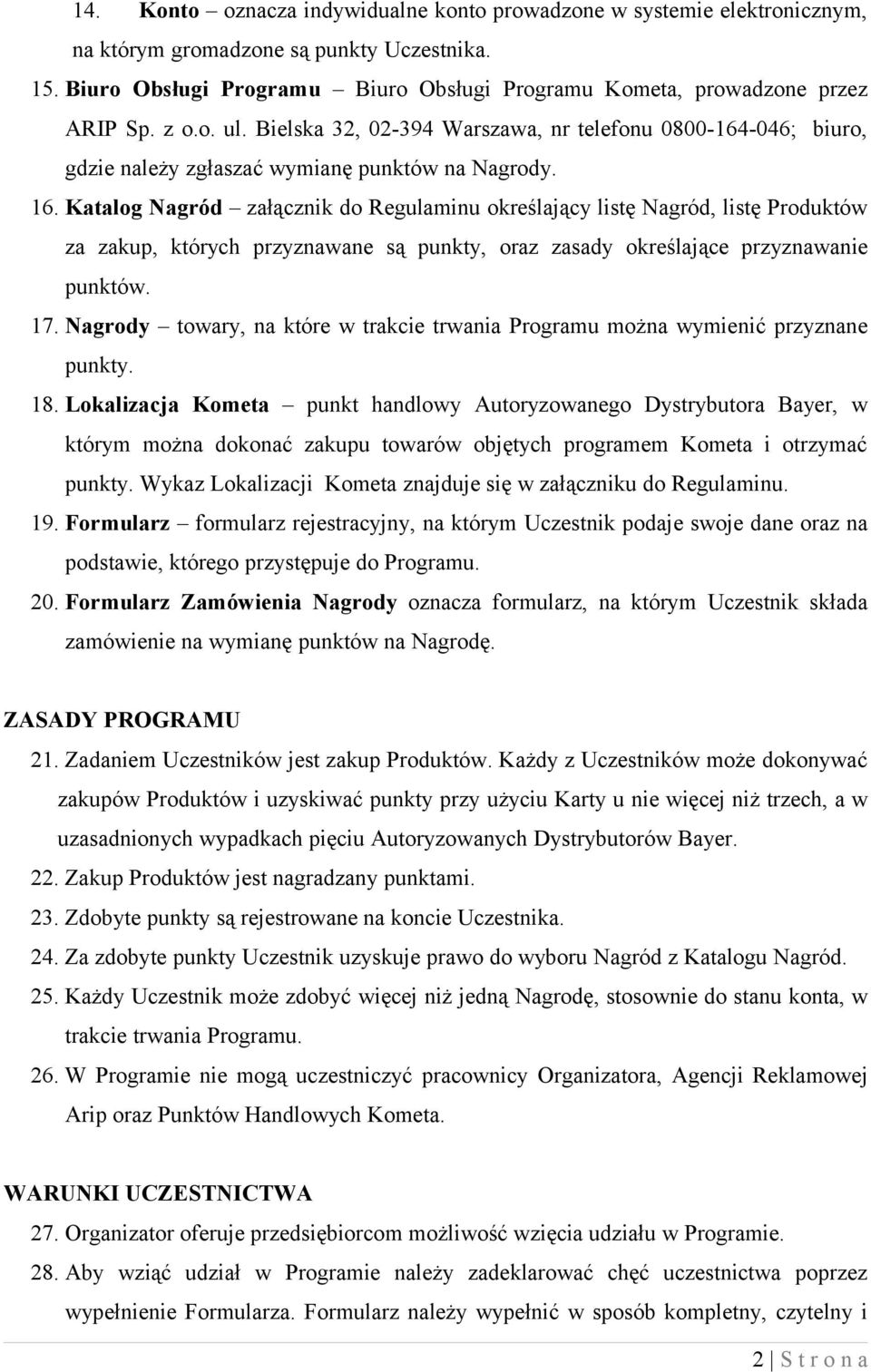 14. Konto – oznacza indywidualne konto prowadzone w systemie elektronicznym, na którym gromadzone są punkty Uczestnika.

15. Biuro Obsługi Programu – Biuro Obsługi Programu Kometa, prowadzone przez ARIP Sp. z o.o. ul. Bielska 32, 02-394 Warszawa, nr telefonu 0800-164-046; biuro, gdzie należy zgłaszać wymianę punktów na Nagrody.

16. Katalog Nagród – załącznik do Regulaminu określający listę Nagród, listę Produktów za zakup, których przyznawane są punkty, oraz zasady określające przyznawanie punktów.

17. Nagrody – towary, na które w trakcie trwania Programu można wymienić przyznane punkty.

18. Lokalizacja Kometa – punkt handlowy Autoryzowanego Dystrybutora Bayer, w którym można dokonać zakupu towarów objętych programem Kometa i otrzymać punkty. Wykaz Lokalizacji Kometa znajduje się w załączniku do Regulaminu.

19. Formularz – formularz rejestracyjny, na którym Uczestnik podaje swoje dane oraz na podstawie, którego przystępuje do Programu.

20. Formularz Zamówienia Nagrody oznacza formularz, na którym Uczestnik składa zamówienie na wymianę punktów na Nagrodę.

ZASADY PROGRAMU

21. Zadaniem Uczestników jest zakup Produktów. Każdy z Uczestników może dokonywać zakupów Produktów i uzyskiwać punkty przy użyciu Karty u nie więcej niż trzech, a w uzasadnionych wypadkach pięciu Autoryzowanych Dystrybutorów Bayer.

22. Zakup Produktów jest nagradzany punktami.

23. Zdobyte punkty są rejestrowane na koncie Uczestnika.

24. Za zdobyte punkty Uczestnik uzyskuje prawo do wyboru Nagród z Katalogu Nagród.

25. Każdy Uczestnik może zdobyć więcej niż jedną Nagrodę, stosownie do stanu konta, w trakcie trwania Programu.

26. W Programie nie mogą uczestniczyć pracownicy Organizatora, Agencji Reklamowej Arip oraz Punktów Handlowych Kometa.

WARUNKI UCZESTNICTWA

27. Organizator oferuje przedsiębiorcom możliwość wzięcia udziału w Programie.

28. Aby wziąć udział w Programie należy zadeklarować chęć uczestnictwa poprzez wypełnienie Formularza. Formularz należy wypełnić w sposób kompletny, czytelny i

2 | S t r o n a